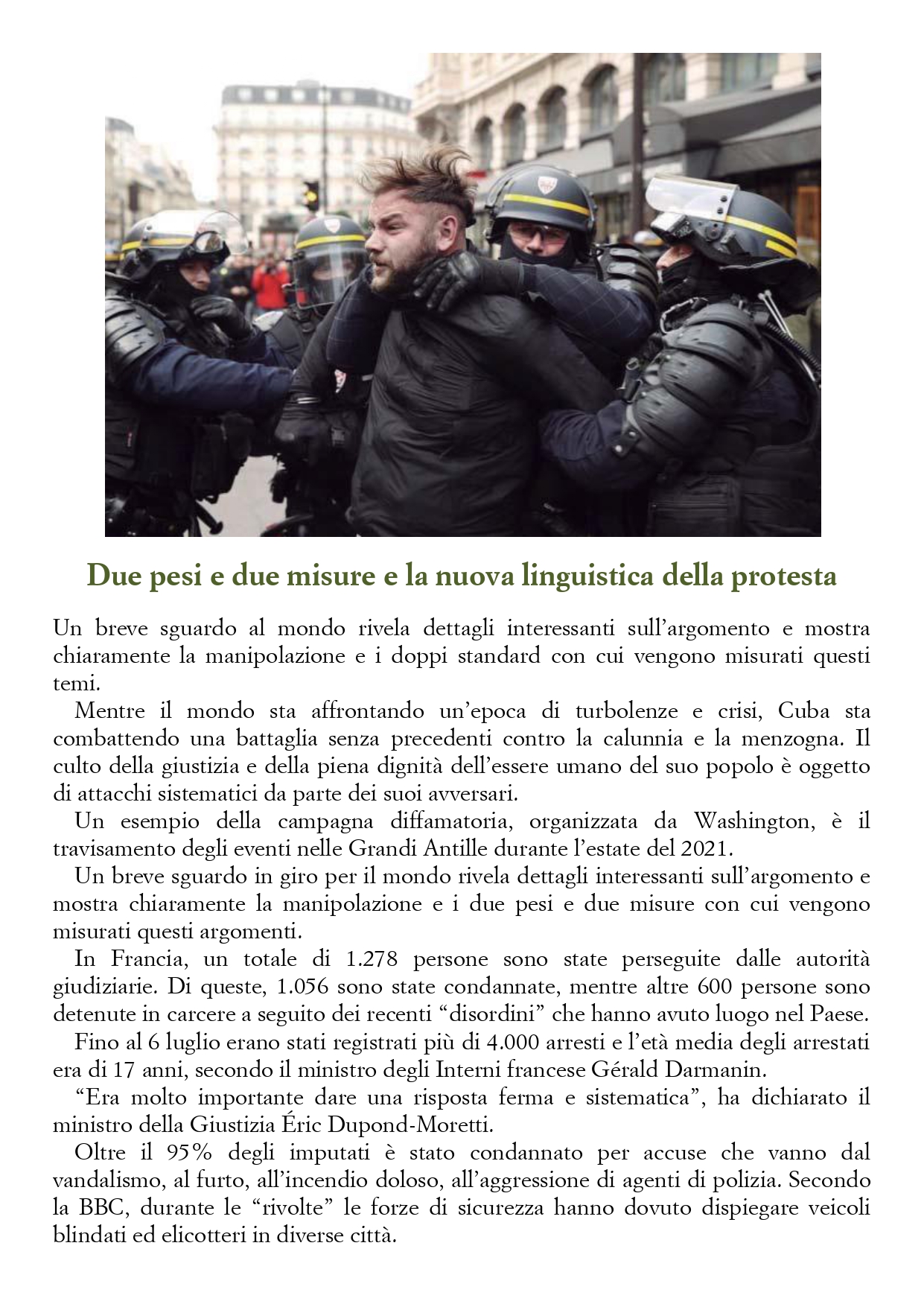 Due pesi e due misure e la nuova linguistica della protesta

Un breve sguardo al mondo rivela dettagli interessanti sull'argomento e mostra chiaramente la manipolazione e i doppi standard con cui vengono misurati questi temi.

Mentre il mondo sta affrontando un'epoca di turbolenze e crisi, Cuba sta combattendo una battaglia senza precedenti contro la calunnia e la menzogna. Il culto della giustizia e della piena dignità dell'essere umano del suo popolo è oggetto di attacchi sistematici da parte dei suoi avversari.

Un esempio della campagna diffamatoria, organizzata da Washington, è il travisamento degli eventi nelle Grandi Antille durante l'estate del 2021.

Un breve sguardo in giro per il mondo rivela dettagli interessanti sull'argomento e mostra chiaramente la manipolazione e i due pesi e due misure con cui vengono misurati questi argomenti.

In Francia, un totale di 1.278 persone sono state perseguite dalle autorità giudiziarie. Di queste, 1.056 sono state condannate, mentre altre 600 persone sono detenute in carcere a seguito dei recenti "disordini" che hanno avuto luogo nel Paese.

Fino al 6 luglio erano stati registrati più di 4.000 arresti e l'età media degli arrestati era di 17 anni, secondo il ministro degli Interni francese Gérald Darmanin.

"Era molto importante dare una risposta ferma e sistematica", ha dichiarato il ministro della Giustizia Éric Dupond-Moretti.

Oltre il 95% degli imputati è stato condannato per accuse che vanno dal vandalismo, al furto, all'incendio doloso, all'aggressione di agenti di polizia. Secondo la BBC, durante le "rivolte" le forze di sicurezza hanno dovuto dispiegare veicoli blindati ed elicotteri in diverse città.